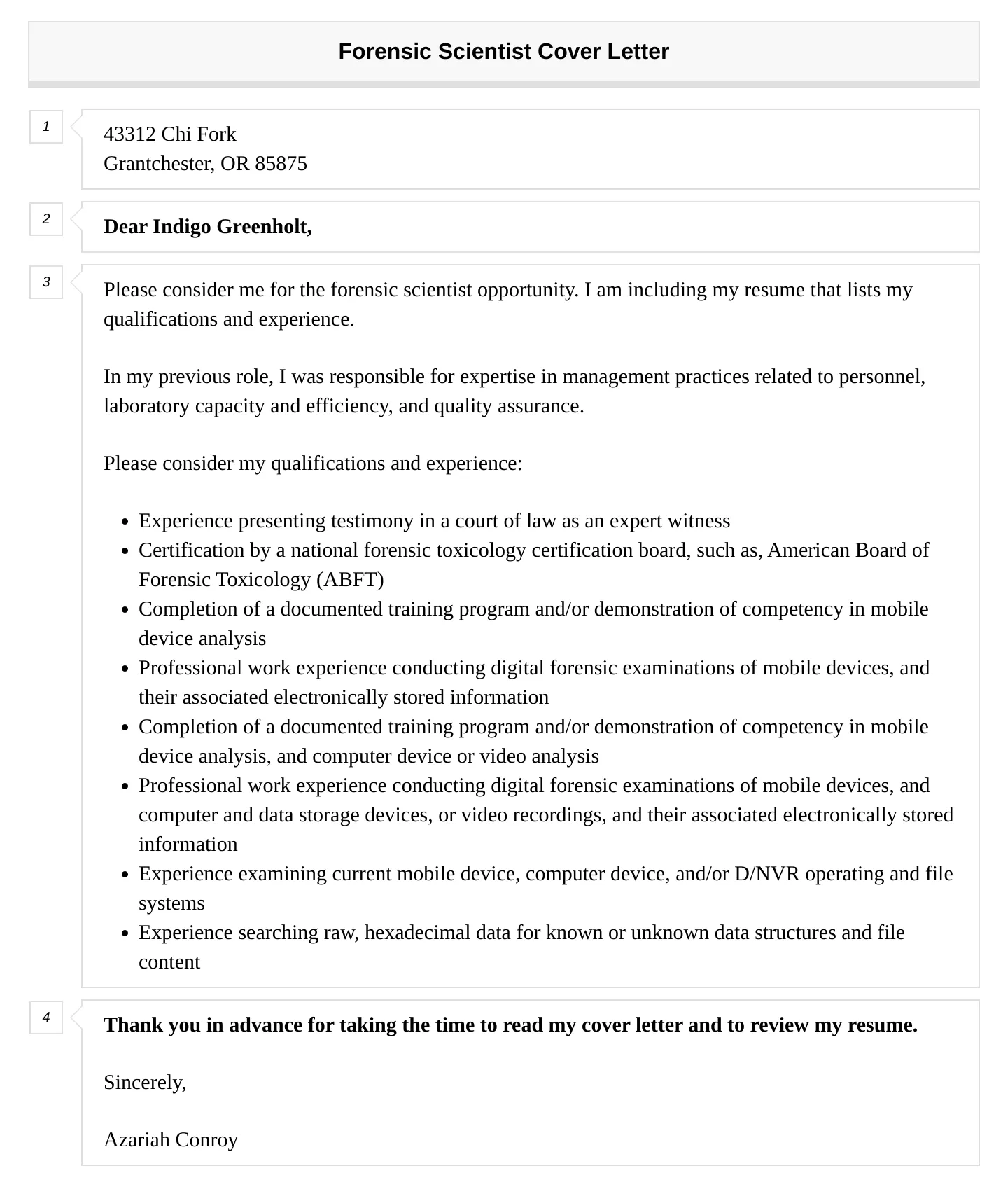 Forensic Scientist Cover Letter

1

43312 Chi Fork
Grantchester, OR 85875

2

Dear Indigo Greenholt,

3

Please consider me for the forensic scientist opportunity. I am including my resume that lists my qualifications and experience.

In my previous role, I was responsible for expertise in management practices related to personnel, laboratory capacity and efficiency, and quality assurance.

Please consider my qualifications and experience:

- Experience presenting testimony in a court of law as an expert witness
- Certification by a national forensic toxicology certification board, such as, American Board of Forensic Toxicology (ABFT)
- Completion of a documented training program and/or demonstration of competency in mobile device analysis
- Professional work experience conducting digital forensic examinations of mobile devices, and their associated electronically stored information
- Completion of a documented training program and/or demonstration of competency in mobile device analysis, and computer device or video analysis
- Professional work experience conducting digital forensic examinations of mobile devices, and computer and data storage devices, or video recordings, and their associated electronically stored information
- Experience examining current mobile device, computer device, and/or D/NVR operating and file systems
- Experience searching raw, hexadecimal data for known or unknown data structures and file content

4

Thank you in advance for taking the time to read my cover letter and to review my resume.

Sincerely,

Azariah Conroy